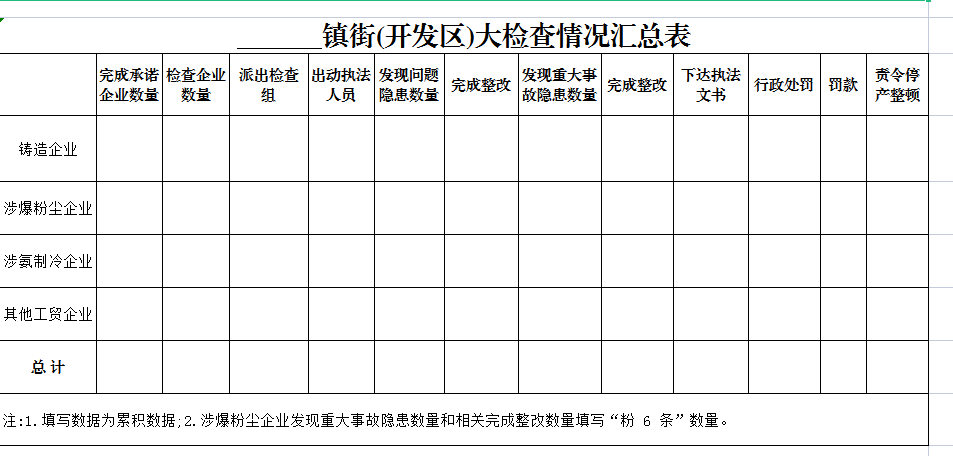 ______镇街(开发区)大检查情况汇总表

| | 完成承诺企业数量 | 检查企业数量 | 派出检查组 | 出动执法人员 | 发现问题隐患数量 | 完成整改 | 发现重大事故隐患数量 | 完成整改 | 下达执法文书 | 行政处罚 | 罚款 | 责令停产整顿 |
|---|---|---|---|---|---|---|---|---|---|---|---|---|
| 铸造企业 | | | | | | | | | | | | |
| 涉爆粉尘企业 | | | | | | | | | | | | |
| 涉氨制冷企业 | | | | | | | | | | | | |
| 其他工贸企业 | | | | | | | | | | | | |
| 总 计 | | | | | | | | | | | | |

注:1.填写数据为累积数据;2.涉爆粉尘企业发现重大事故隐患数量和相关完成整改数量填写“粉 6 条”数量。